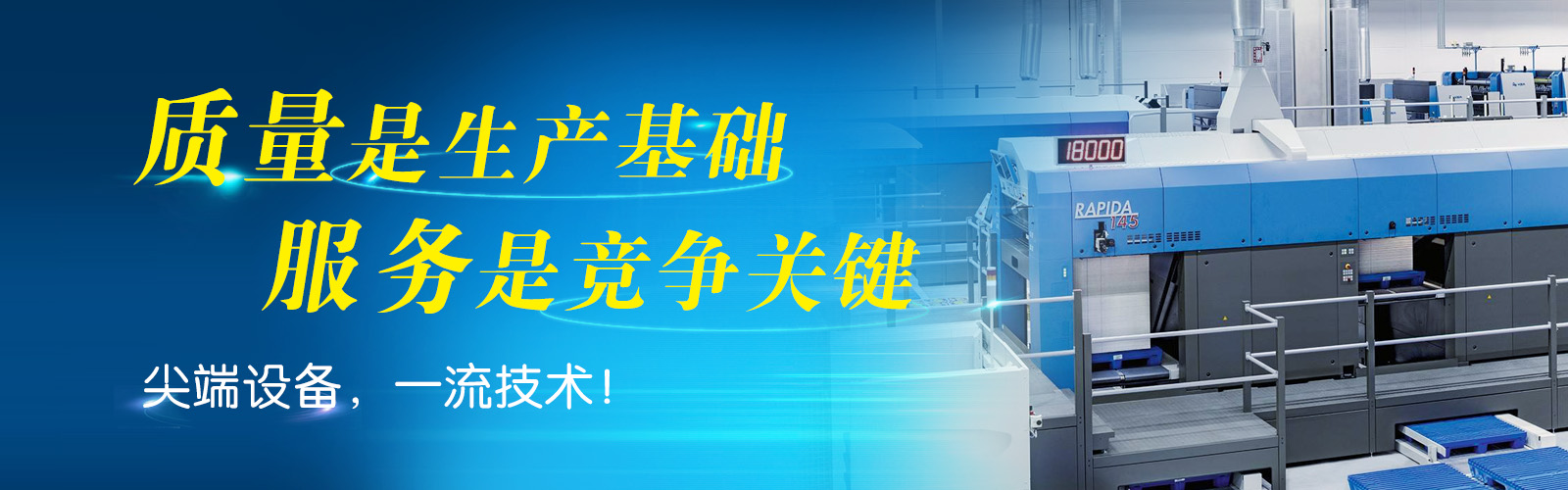 质量是生产基础
服务是竞争关键
尖端设备，一流技术！

18000
RAPIDA 145